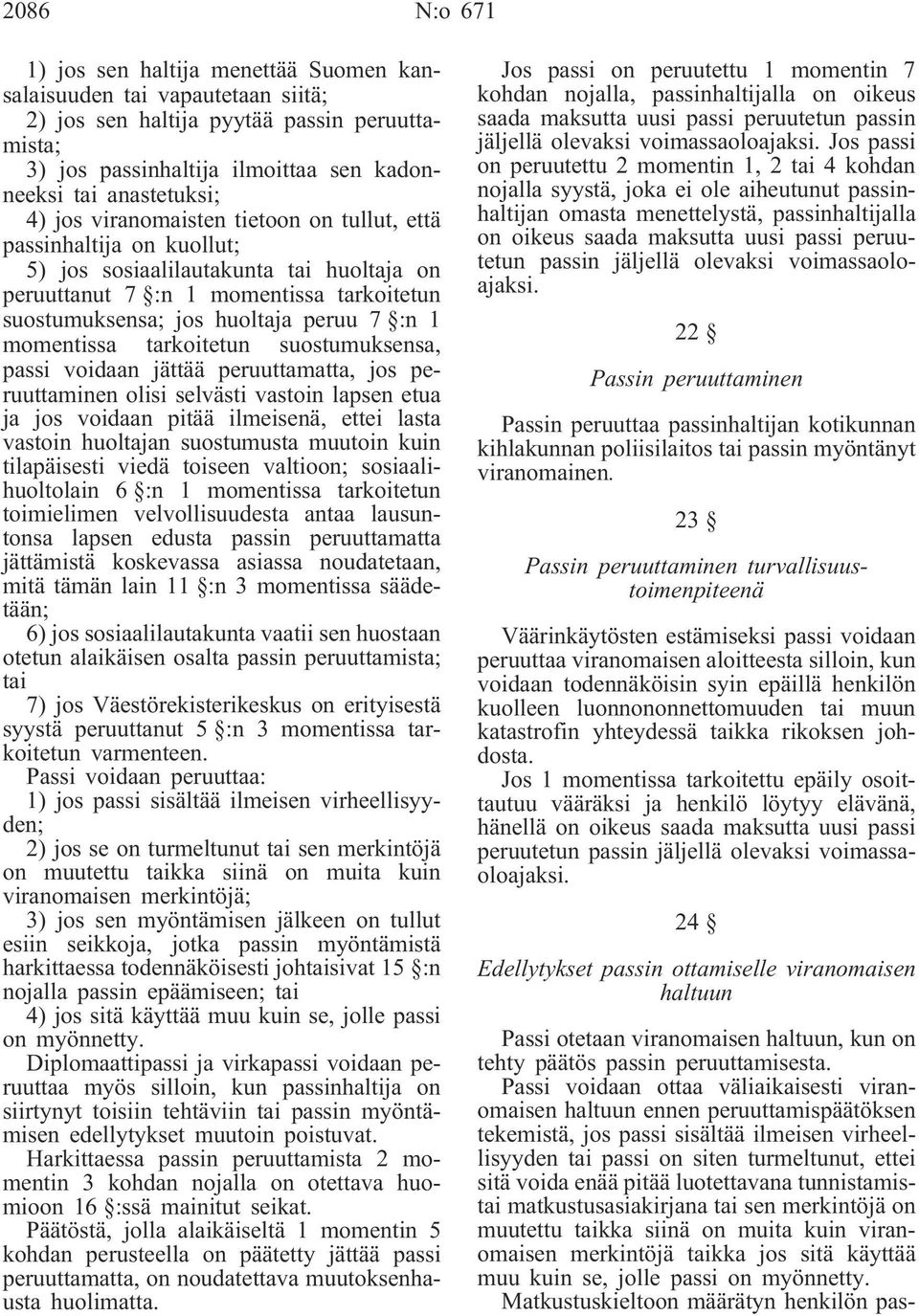 2086 N:o 671

1) jos sen haltija menettää Suomen kansalaisuuden tai vapautetaan siitä;
2) jos sen haltija pyytää passin peruuttamista;
3) jos passinhaltija ilmoittaa sen kadonneeksi tai anastetuksi;
4) jos viranomaisten tietoon on tullut, että passinhaltija on kuollut;
5) jos sosiaalilautakunta tai huoltaja on peruuttanut 7 §:n 1 momentissa tarkoitetun suostumuksensa; jos huoltaja peruu 7 §:n 1 momentissa tarkoitetun suostumuksensa, passi voidaan jättää peruuttamatta, jos peruuttaminen olisi selvästi vastoin lapsen etua ja jos voidaan pitää ilmeisenä, ettei lasta vastoin huoltajan suostumusta muutoin kuin tilapäisesti viedä toiseen valtioon; sosiaalihuoltolain 6 §:n 1 momentissa tarkoitetun toimielimen velvollisuudesta antaa lausuntonsa lapsen edusta passin peruuttamatta jättämistä koskevassa asiassa noudatetaan, mitä tämän lain 11 §:n 3 momentissa säädetään;
6) jos sosiaalilautakunta vaatii sen huostaan otetun alaikäisen osalta passin peruuttamista; tai
7) jos Väestörekisterikeskus on erityisestä syystä peruuttanut 5 §:n 3 momentissa tarkoitetun varmenteen.
Passi voidaan peruuttaa:
1) jos passi sisältää ilmeisen virheellisyyden;
2) jos se on turmeltunut tai sen merkintöjä on muutettu taikka siinä on muita kuin viranomaisen merkintöjä;
3) jos sen myöntämisen jälkeen on tullut esiin seikkoja, jotka passin myöntämistä harkittaessa todennäköisesti johtaisivat 15 §:n nojalla passin epäämiseen; tai
4) jos sitä käyttää muu kuin se, jolle passi on myönnetty.
Diplomaattipassi ja virkapassi voidaan peruuttaa myös silloin, kun passinhaltija on siirtynyt toisiin tehtäviin tai passin myöntämisen edellytykset muutoin poistuvat.
Harkittaessa passin peruuttamista 2 momentin 3 kohdan nojalla on otettava huomioon 16 §:ssä mainitut seikat.
Päätöstä, jolla alaikäiseltä 1 momentin 5 kohdan perusteella on päätetty jättää passi peruuttamatta, on noudatettava muutoksenhausta huolimatta.

Jos passi on peruutettu 1 momentin 7 kohdan nojalla, passinhaltijalla on oikeus saada maksutta uusi passi peruutetun passin jäljellä olevaksi voimassaoloajaksi. Jos passi on peruutettu 2 momentin 1, 2 tai 4 kohdan nojalla syystä, joka ei ole aiheutunut passinhaltijan omasta menettelystä, passinhaltijalla on oikeus saada maksutta uusi passi peruutetun passin jäljellä olevaksi voimassaoloajaksi.

22 §

Passin peruuttaminen

Passin peruuttaa passinhaltijan kotikunnan kihlakunnan poliisilaitos tai passin myöntänyt viranomainen.

23 §

Passin peruuttaminen turvallisuustoimenpiteenä

Väärinkäytösten estämiseksi passi voidaan peruuttaa viranomaisen aloitteesta silloin, kun voidaan todennäköisin syin epäillä henkilön kuolleen luonnononnettomuuden tai muun katastrofin yhteydessä taikka rikoksen johdosta.
Jos 1 momentissa tarkoitettu epäily osoittautuu vääräksi ja henkilö löytyy elävänä, hänellä on oikeus saada maksutta uusi passi peruutetun passin jäljellä olevaksi voimassaoloajaksi.

24 §

Edellytykset passin ottamiselle viranomaisen haltuun

Passi otetaan viranomaisen haltuun, kun on tehty päätös passin peruuttamisesta.
Passi voidaan ottaa väliaikaisesti viranomaisen haltuun ennen peruuttamispäätöksen tekemistä, jos passi sisältää ilmeisen virheellisyyden tai passi on siten turmeltunut, ettei sitä voida enää pitää luotettavana tunnistamistai matkustusasiakirjana tai sen merkintöjä on muutettu taikka siinä on muita kuin viranomaisen merkintöjä taikka jos sitä käyttää muu kuin se, jolle passi on myönnetty.
Matkustuskieltoon määrätyn henkilön pas-